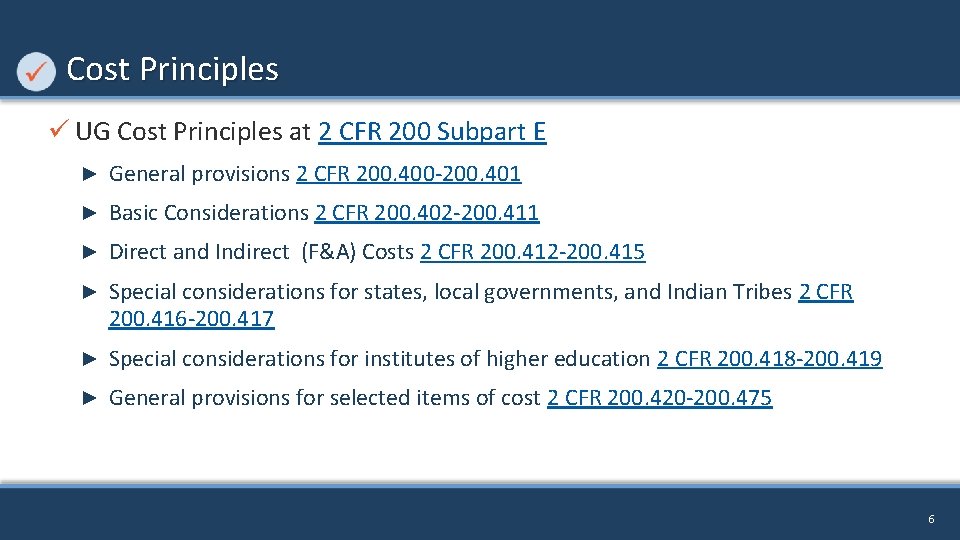 Cost Principles

✓ UG Cost Principles at 2 CFR 200 Subpart E

► General provisions 2 CFR 200.400-200.401

► Basic Considerations 2 CFR 200.402-200.411

► Direct and Indirect (F&A) Costs 2 CFR 200.412-200.415

► Special considerations for states, local governments, and Indian Tribes 2 CFR 200.416-200.417

► Special considerations for institutes of higher education 2 CFR 200.418-200.419

► General provisions for selected items of cost 2 CFR 200.420-200.475

6